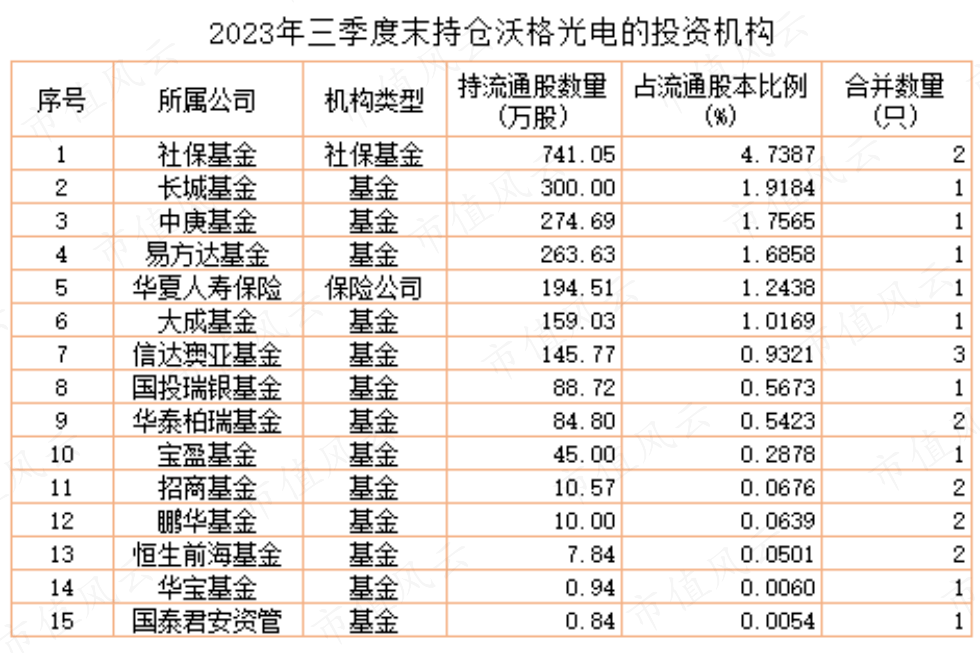 2023年三季度末持仓沃格光电的投资机构

| 序号 | 所属公司 | 机构类型 | 持流通股数量(万股) | 占流通股本比例(%) | 合并数量(只) |
|---|---|---|---|---|---|
| 1 | 社保基金 | 社保基金 | 741.05 | 4.7387 | 2 |
| 2 | 长城基金 | 基金 | 300.00 | 1.9184 | 1 |
| 3 | 中庚基金 | 基金 | 274.69 | 1.7565 | 1 |
| 4 | 易方达基金 | 基金 | 263.63 | 1.6858 | 1 |
| 5 | 华夏人寿保险 | 保险公司 | 194.51 | 1.2438 | 1 |
| 6 | 大成基金 | 基金 | 159.03 | 1.0169 | 1 |
| 7 | 信达澳亚基金 | 基金 | 145.77 | 0.9321 | 3 |
| 8 | 国投瑞银基金 | 基金 | 88.72 | 0.5673 | 1 |
| 9 | 华泰柏瑞基金 | 基金 | 84.80 | 0.5423 | 2 |
| 10 | 宝盈基金 | 基金 | 45.00 | 0.2878 | 1 |
| 11 | 招商基金 | 基金 | 10.57 | 0.0676 | 2 |
| 12 | 鹏华基金 | 基金 | 10.00 | 0.0639 | 2 |
| 13 | 恒生前海基金 | 基金 | 7.84 | 0.0501 | 2 |
| 14 | 华宝基金 | 基金 | 0.94 | 0.0060 | 1 |
| 15 | 国泰君安资管 | 基金 | 0.84 | 0.0054 | 1 |

市值风云